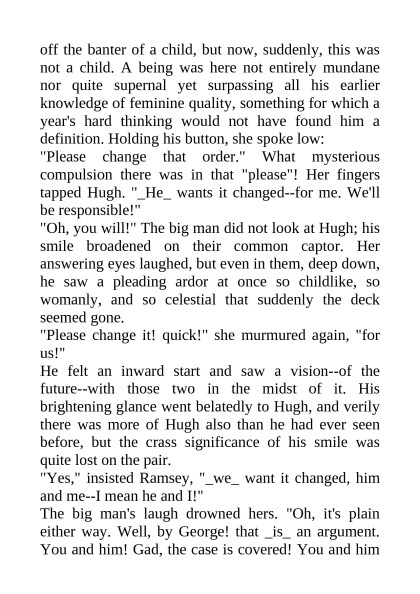 off the banter of a child, but now, suddenly, this was not a child. A being was here not entirely mundane nor quite supernal yet surpassing all his earlier knowledge of feminine quality, something for which a year's hard thinking would not have found him a definition. Holding his button, she spoke low:

"Please change that order." What mysterious compulsion there was in that "please"! Her fingers tapped Hugh. "_He_ wants it changed--for me. We'll be responsible!"

"Oh, you will!" The big man did not look at Hugh; his smile broadened on their common captor. Her answering eyes laughed, but even in them, deep down, he saw a pleading ardor at once so childlike, so womanly, and so celestial that suddenly the deck seemed gone.

"Please change it! quick!" she murmured again, "for us!"

He felt an inward start and saw a vision--of the future--with those two in the midst of it. His brightening glance went belatedly to Hugh, and verily there was more of Hugh also than he had ever seen before, but the crass significance of his smile was quite lost on the pair.

"Yes," insisted Ramsey, "_we_ want it changed, him and me--I mean he and I!"

The big man's laugh drowned hers. "Oh, it's plain either way. Well, by George! that _is_ an argument. You and him! Gad, the case is covered! You and him